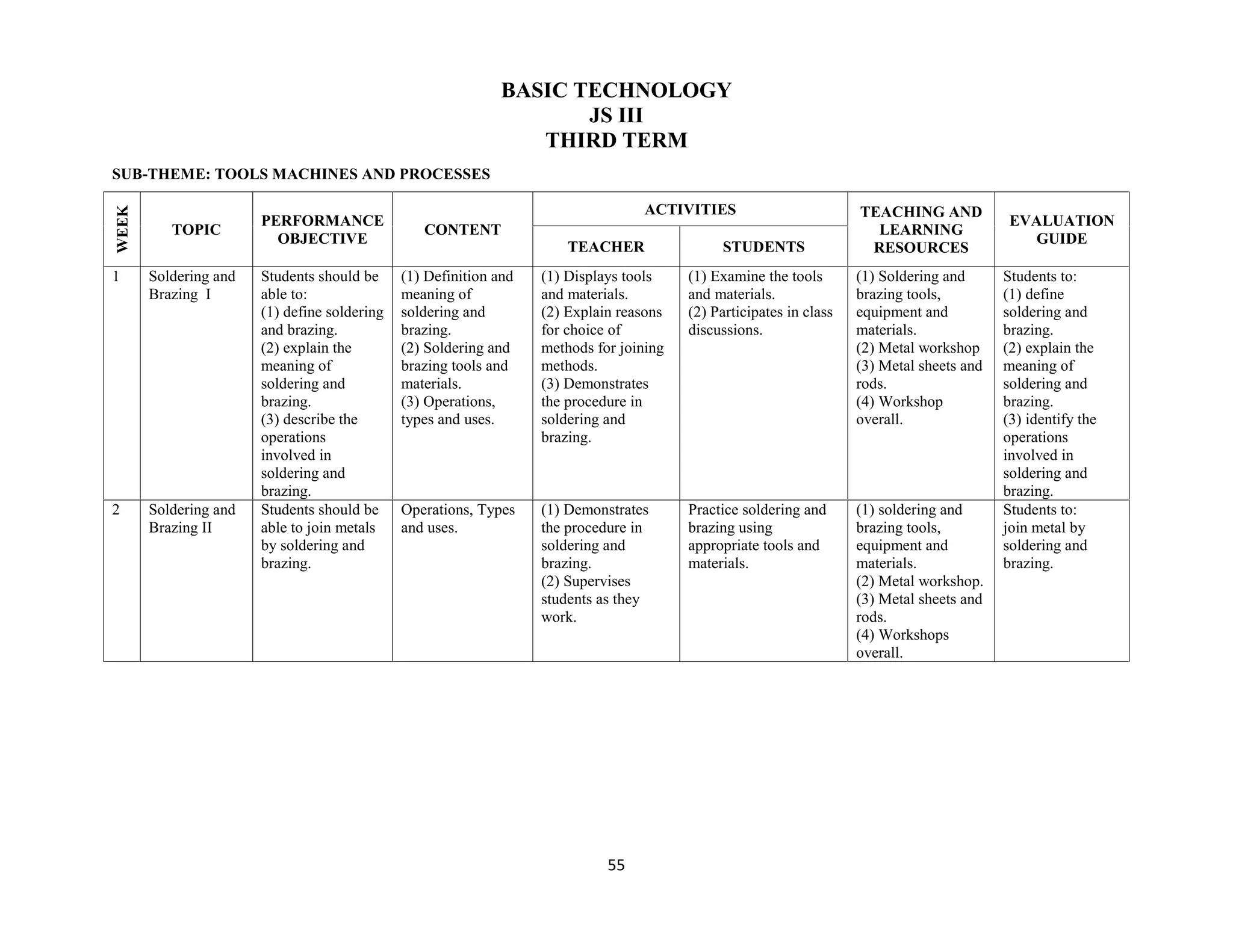 BASIC TECHNOLOGY
JS III
THIRD TERM

SUB-THEME: TOOLS MACHINES AND PROCESSES

| WEEK | TOPIC | PERFORMANCE OBJECTIVE | CONTENT | ACTIVITIES: TEACHER | ACTIVITIES: STUDENTS | TEACHING AND LEARNING RESOURCES | EVALUATION GUIDE |
|---|---|---|---|---|---|---|---|
| 1 | Soldering and Brazing I | Students should be able to: (1) define soldering and brazing. (2) explain the meaning of soldering and brazing. (3) describe the operations involved in soldering and brazing. | (1) Definition and meaning of soldering and brazing. (2) Soldering and brazing tools and materials. (3) Operations, types and uses. | (1) Displays tools and materials. (2) Explain reasons for choice of methods for joining methods. (3) Demonstrates the procedure in soldering and brazing. | (1) Examine the tools and materials. (2) Participates in class discussions. | (1) Soldering and brazing tools, equipment and materials. (2) Metal workshop (3) Metal sheets and rods. (4) Workshop overall. | Students to: (1) define soldering and brazing. (2) explain the meaning of soldering and brazing. (3) identify the operations involved in soldering and brazing. |
| 2 | Soldering and Brazing II | Students should be able to join metals by soldering and brazing. | Operations, Types and uses. | (1) Demonstrates the procedure in soldering and brazing. (2) Supervises students as they work. | Practice soldering and brazing using appropriate tools and materials. | (1) soldering and brazing tools, equipment and materials. (2) Metal workshop. (3) Metal sheets and rods. (4) Workshops overall. | Students to: join metal by soldering and brazing. |

55